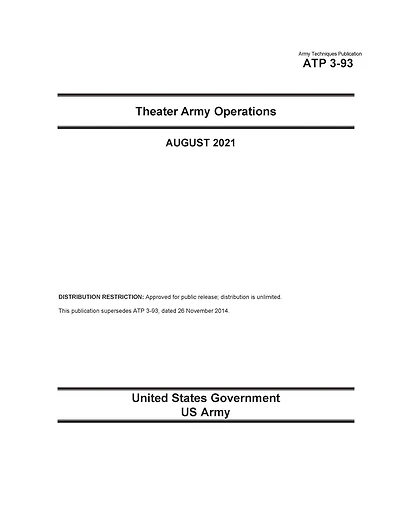 Army Techniques Publication
ATP 3-93

Theater Army Operations

AUGUST 2021

DISTRIBUTION RESTRICTION: Approved for public release; distribution is unlimited.

This publication supersedes ATP 3-93, dated 26 November 2014.

United States Government
US Army